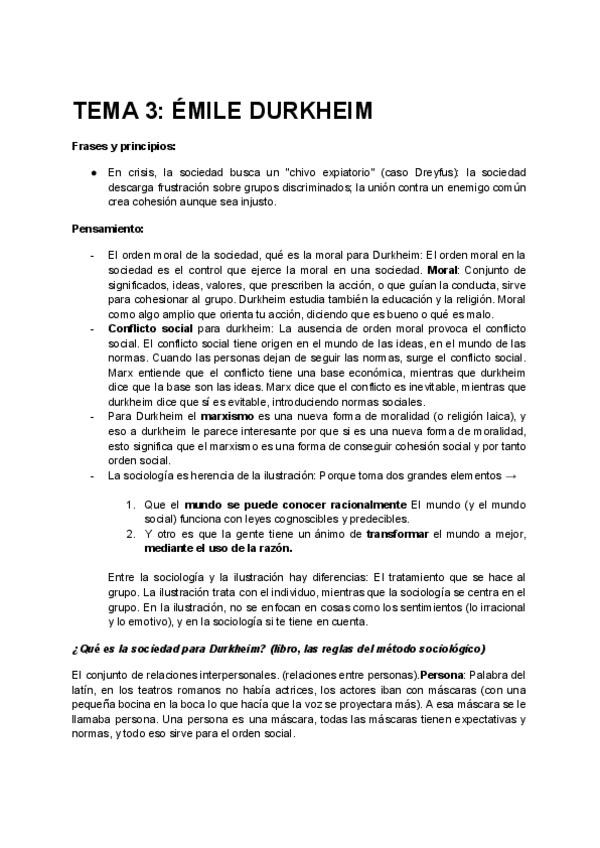 TEMA 3: ÉMILE DURKHEIM

Frases y principios:

● En crisis, la sociedad busca un "chivo expiatorio" (caso Dreyfus): la sociedad descarga frustración sobre grupos discriminados; la unión contra un enemigo común crea cohesión aunque sea injusto.

Pensamiento:

- El orden moral de la sociedad, qué es la moral para Durkheim: El orden moral en la sociedad es el control que ejerce la moral en una sociedad. Moral: Conjunto de significados, ideas, valores, que prescriben la acción, o que guían la conducta, sirve para cohesionar al grupo. Durkheim estudia también la educación y la religión. Moral como algo amplio que orienta tu acción, diciendo que es bueno o qué es malo.
- Conflicto social para durkheim: La ausencia de orden moral provoca el conflicto social. El conflicto social tiene origen en el mundo de las ideas, en el mundo de las normas. Cuando las personas dejan de seguir las normas, surge el conflicto social. Marx entiende que el conflicto tiene una base económica, mientras que durkheim dice que la base son las ideas. Marx dice que el conflicto es inevitable, mientras que durkheim dice que sí es evitable, introduciendo normas sociales.
- Para Durkheim el marxismo es una nueva forma de moralidad (o religión laica), y eso a durkheim le parece interesante por que si es una nueva forma de moralidad, esto significa que el marxismo es una forma de conseguir cohesión social y por tanto orden social.
- La sociología es herencia de la ilustración: Porque toma dos grandes elementos →

1. Que el mundo se puede conocer racionalmente El mundo (y el mundo social) funciona con leyes cognoscibles y predecibles.
2. Y otro es que la gente tiene un ánimo de transformar el mundo a mejor, mediante el uso de la razón.

Entre la sociología y la ilustración hay diferencias: El tratamiento que se hace al grupo. La ilustración trata con el individuo, mientras que la sociología se centra en el grupo. En la ilustración, no se enfocan en cosas como los sentimientos (lo irracional y lo emotivo), y en la sociología si te tiene en cuenta.

¿Qué es la sociedad para Durkheim? (libro, las reglas del método sociológico)

El conjunto de relaciones interpersonales. (relaciones entre personas).Persona: Palabra del latín, en los teatros romanos no había actrices, los actores iban con máscaras (con una pequeña bocina en la boca lo que hacía que la voz se proyectara más). A esa máscara se le llamaba persona. Una persona es una máscara, todas las máscaras tienen expectativas y normas, y todo eso sirve para el orden social.